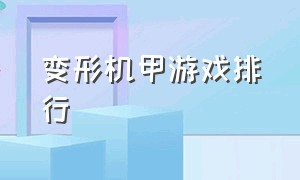 变形机甲游戏排行